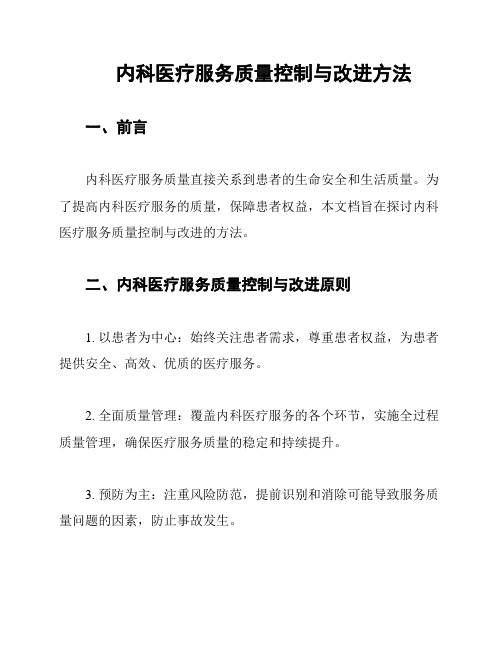 内科医疗服务质量控制与改进方法

一、前言

内科医疗服务质量直接关系到患者的生命安全和生活质量。为了提高内科医疗服务的质量，保障患者权益，本文档旨在探讨内科医疗服务质量控制与改进的方法。

二、内科医疗服务质量控制与改进原则

1. 以患者为中心：始终关注患者需求，尊重患者权益，为患者提供安全、高效、优质的医疗服务。

2. 全面质量管理：覆盖内科医疗服务的各个环节，实施全过程质量管理，确保医疗服务质量的稳定和持续提升。

3. 预防为主：注重风险防范，提前识别和消除可能导致服务质量问题的因素，防止事故发生。